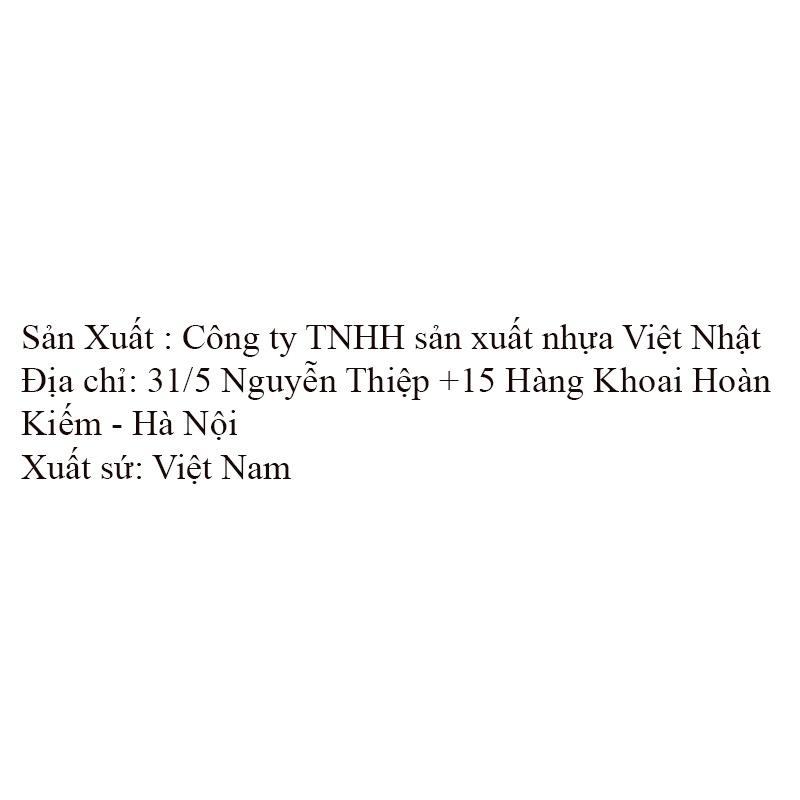 Sản Xuất : Công ty TNHH sản xuất nhựa Việt Nhật
Địa chỉ: 31/5 Nguyễn Thiệp +15 Hàng Khoai Hoàn Kiếm - Hà Nội
Xuất sứ: Việt Nam